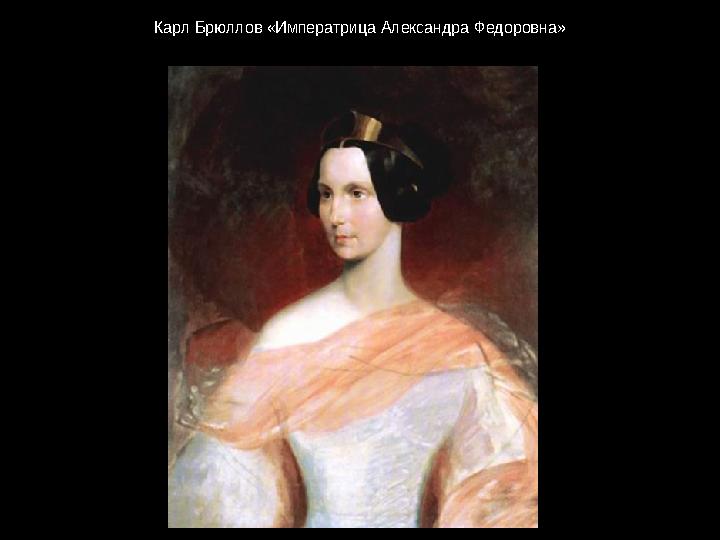 Карл Брюллов «Императрица Александра Федоровна»